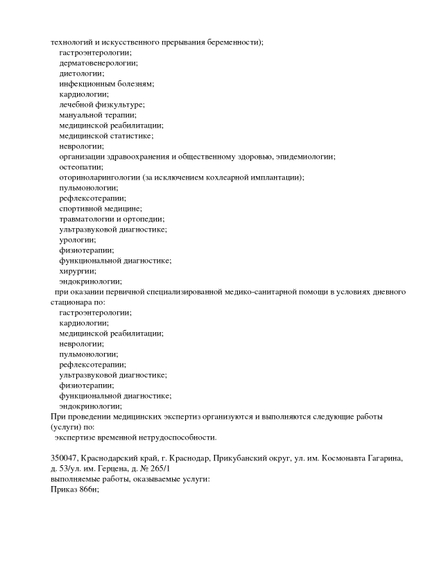 технологий и искусственного прерывания беременности);
гастроэнтерологии;
дерматовенерологии;
диетологии;
инфекционным болезням;
кардиологии;
лечебной физкультуре;
мануальной терапии;
медицинской реабилитации;
медицинской статистике;
неврологии;
организации здравоохранения и общественному здоровью, эпидемиологии;
остеопатии;
оториноларингологии (за исключением кохлеарной имплантации);
пульмонологии;
рефлексотерапии;
спортивной медицине;
травматологии и ортопедии;
ультразвуковой диагностике;
урологии;
физиотерапии;
функциональной диагностике;
хирургии;
эндокринологии;
при оказании первичной специализированной медико-санитарной помощи в условиях дневного стационара по:
гастроэнтерологии;
кардиологии;
медицинской реабилитации;
неврологии;
пульмонологии;
рефлексотерапии;
ультразвуковой диагностике;
физиотерапии;
функциональной диагностике;
эндокринологии;
При проведении медицинских экспертиз организуются и выполняются следующие работы (услуги) по:
экспертизе временной нетрудоспособности.

350047, Краснодарский край, г. Краснодар, Прикубанский округ, ул. им. Космонавта Гагарина, д. 53/ул. им. Герцена, д. № 265/1
выполняемые работы, оказываемые услуги:
Приказ 866н;